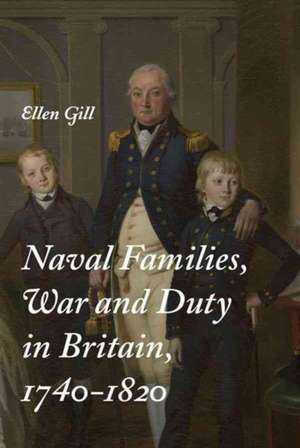 Ellen Gill

Naval Families, War and Duty in Britain, 1740–1820